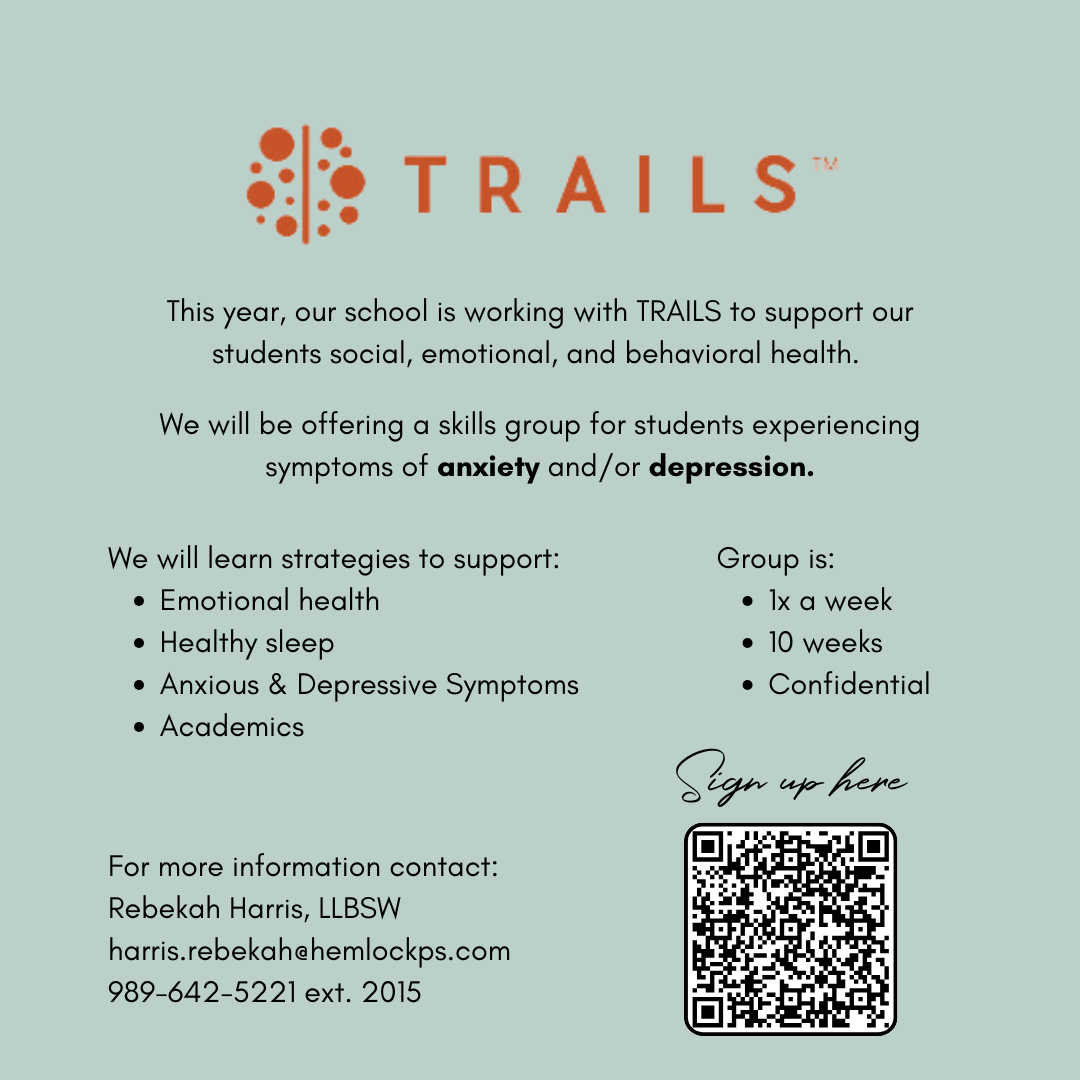 TRAILS™

This year, our school is working with TRAILS to support our students social, emotional, and behavioral health.

We will be offering a skills group for students experiencing symptoms of anxiety and/or depression.

We will learn strategies to support:
• Emotional health
• Healthy sleep
• Anxious & Depressive Symptoms
• Academics

Group is:
• 1x a week
• 10 weeks
• Confidential

Sign up here

For more information contact:
Rebekah Harris, LLBSW
harris.rebekah@hemlockps.com
989-642-5221 ext. 2015